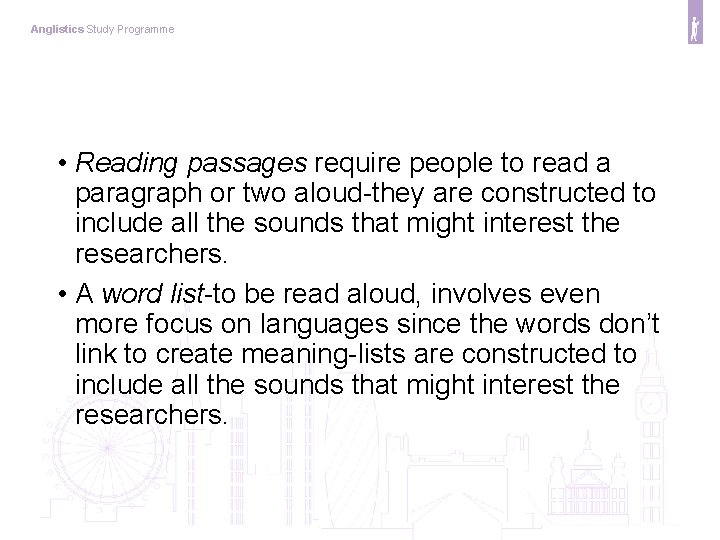 Anglistics Study Programme

• Reading passages require people to read a paragraph or two aloud-they are constructed to include all the sounds that might interest the researchers.

• A word list-to be read aloud, involves even more focus on languages since the words don't link to create meaning-lists are constructed to include all the sounds that might interest the researchers.